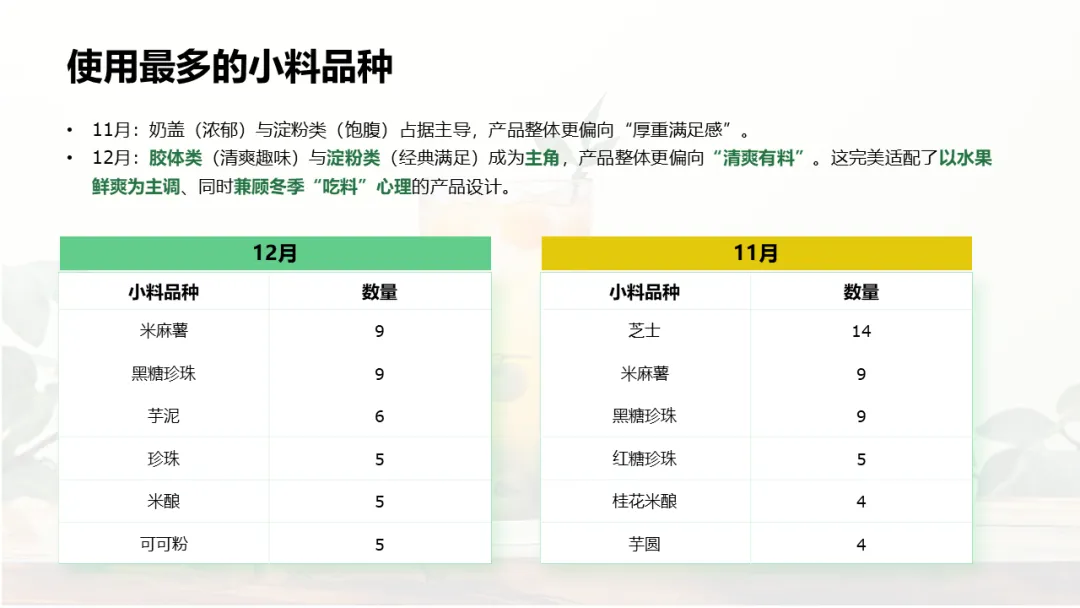 使用最多的小料品种

• 11月：奶盖（浓郁）与淀粉类（饱腹）占据主导，产品整体更偏向“厚重满足感”。
• 12月：胶体类（清爽趣味）与淀粉类（经典满足）成为主角，产品整体更偏向“清爽有料”。这完美适配了以水果鲜爽为主调、同时兼顾冬季“吃料”心理的产品设计。

12月

| 小料品种 | 数量 |
|---|---|
| 米麻薯 | 9 |
| 黑糖珍珠 | 9 |
| 芋泥 | 6 |
| 珍珠 | 5 |
| 米酿 | 5 |
| 可可粉 | 5 |

11月

| 小料品种 | 数量 |
|---|---|
| 芝士 | 14 |
| 米麻薯 | 9 |
| 黑糖珍珠 | 9 |
| 红糖珍珠 | 5 |
| 桂花米酿 | 4 |
| 芋圆 | 4 |